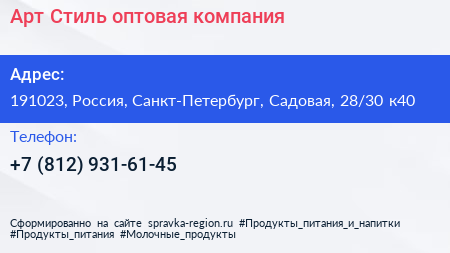 Арт Стиль оптовая компания

Адрес:

191023, Россия, Санкт-Петербург, Садовая, 28/30 к40

Телефон:

+7 (812) 931-61-45

Сформированно на сайте spravka-region.ru #Продукты_питания_и_напитки #Продукты_питания #Молочные_продукты